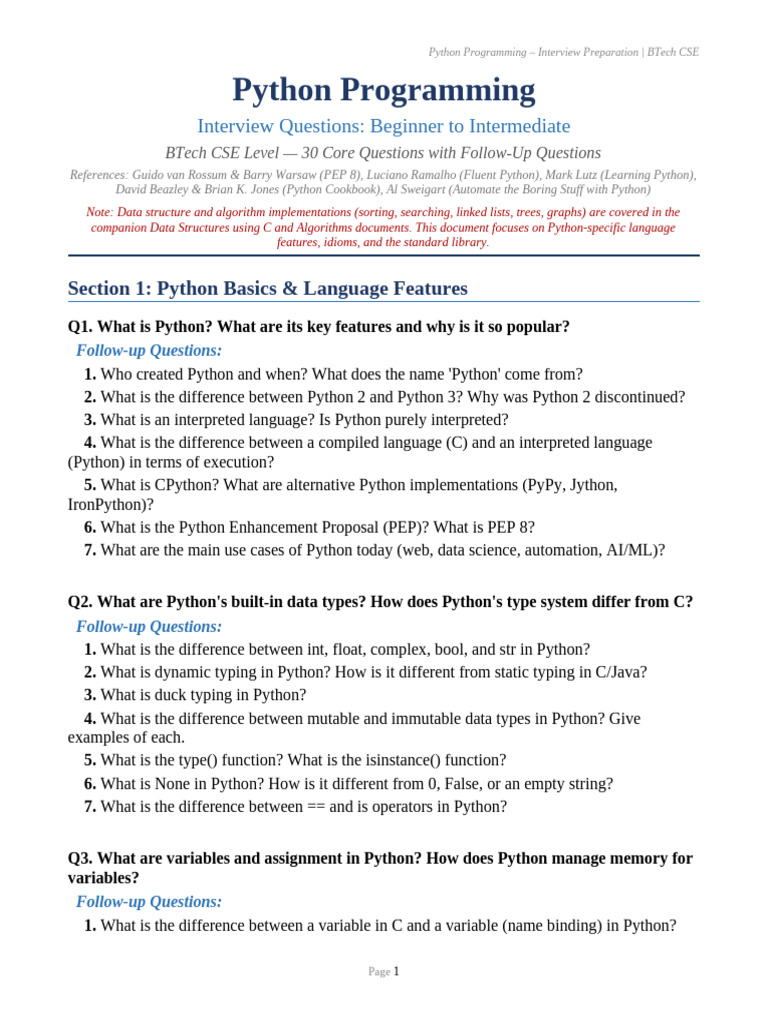 Python Programming – Interview Preparation | BTech CSE

Python Programming

Interview Questions: Beginner to Intermediate

BTech CSE Level — 30 Core Questions with Follow-Up Questions

References: Guido van Rossum & Barry Warsaw (PEP 8), Luciano Ramalho (Fluent Python), Mark Lutz (Learning Python), David Beazley & Brian K. Jones (Python Cookbook), Al Sweigart (Automate the Boring Stuff with Python)

Note: Data structure and algorithm implementations (sorting, searching, linked lists, trees, graphs) are covered in the companion Data Structures using C and Algorithms documents. This document focuses on Python-specific language features, idioms, and the standard library.

Section 1: Python Basics & Language Features

Q1. What is Python? What are its key features and why is it so popular?

Follow-up Questions:

1. Who created Python and when? What does the name 'Python' come from?
2. What is the difference between Python 2 and Python 3? Why was Python 2 discontinued?
3. What is an interpreted language? Is Python purely interpreted?
4. What is the difference between a compiled language (C) and an interpreted language (Python) in terms of execution?
5. What is CPython? What are alternative Python implementations (PyPy, Jython, IronPython)?
6. What is the Python Enhancement Proposal (PEP)? What is PEP 8?
7. What are the main use cases of Python today (web, data science, automation, AI/ML)?

Q2. What are Python's built-in data types? How does Python's type system differ from C?

Follow-up Questions:

1. What is the difference between int, float, complex, bool, and str in Python?
2. What is dynamic typing in Python? How is it different from static typing in C/Java?
3. What is duck typing in Python?
4. What is the difference between mutable and immutable data types in Python? Give examples of each.
5. What is the type() function? What is the isinstance() function?
6. What is None in Python? How is it different from 0, False, or an empty string?
7. What is the difference between == and is operators in Python?

Q3. What are variables and assignment in Python? How does Python manage memory for variables?

Follow-up Questions:

1. What is the difference between a variable in C and a variable (name binding) in Python?

Page 1